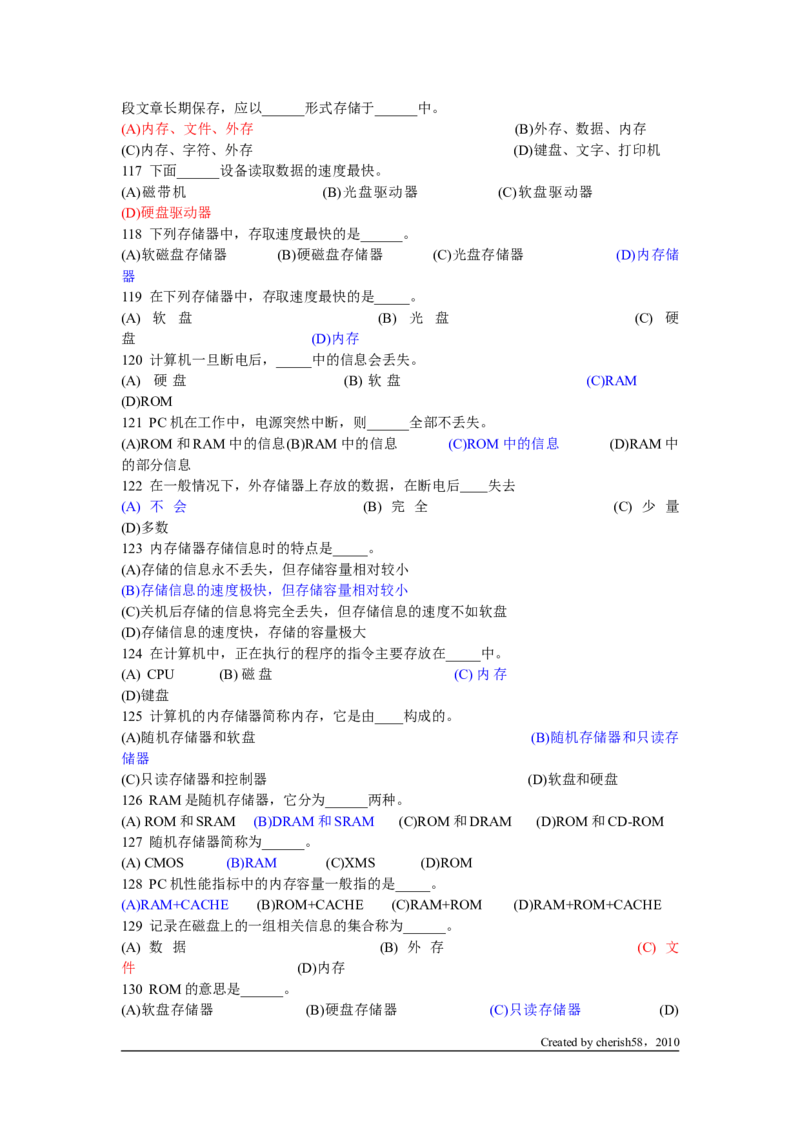 段文章长期保存，应以____形式存储于____中。
(A)内存、文件、外存 (B)外存、数据、内存
(C)内存、字符、外存 (D)键盘、文字、打印机
117 下面____设备读取数据的速度最快。
(A)磁带机 (B)光盘驱动器 (C)软盘驱动器
(D)硬盘驱动器
118 下列存储器中，存取速度最快的是____。
(A)软磁盘存储器 (B)硬磁盘存储器 (C)光盘存储器 (D)内存储器
119 在下列存储器中，存取速度最快的是____。
(A) 软 盘 (B) 光 盘 (C) 硬盘 (D)内存
120 计算机一旦断电后，____中的信息会丢失。
(A) 硬 盘 (B) 软 盘 (C)RAM
(D)ROM
121 PC机在工作中，电源突然中断，则____全部不丢失。
(A)ROM和RAM中的信息(B)RAM中的信息 (C)ROM中的信息 (D)RAM中的部分信息
122 在一般情况下，外存储器上存放的数据，在断电后____失去
(A) 不 会 (B) 完 全 (C) 少 量
(D)多数
123 内存储器存储信息时的特点是____。
(A)存储的信息永不丢失，但存储容量相对较小
(B)存储信息的速度极快，但存储容量相对较小
(C)关机后存储的信息将完全丢失，但存储信息的速度不如软盘
(D)存储信息的速度快，存储的容量极大
124 在计算机中，正在执行的程序的指令主要存放在____中。
(A) CPU (B) 磁 盘 (C) 内 存
(D)键盘
125 计算机的内存储器简称内存，它是由____构成的。
(A)随机存储器和软盘 (B)随机存储器和只读存储器
(C)只读存储器和控制器 (D)软盘和硬盘
126 RAM是随机存储器，它分为____两种。
(A) ROM和SRAM (B)DRAM和SRAM (C)ROM和DRAM (D)ROM和CD-ROM
127 随机存储器简称为____。
(A) CMOS (B)RAM (C)XMS (D)ROM
128 PC机性能指标中的内存容量一般指的是____。
(A)RAM+CACHE (B)ROM+CACHE (C)RAM+ROM (D)RAM+ROM+CACHE
129 记录在磁盘上的一组相关信息的集合称为____。
(A) 数 据 (B) 外 存 (C) 文件 (D)内存
130 ROM的意思是____。
(A)软盘存储器 (B)硬盘存储器 (C)只读存储器 (D)

Created by cherish58，2010